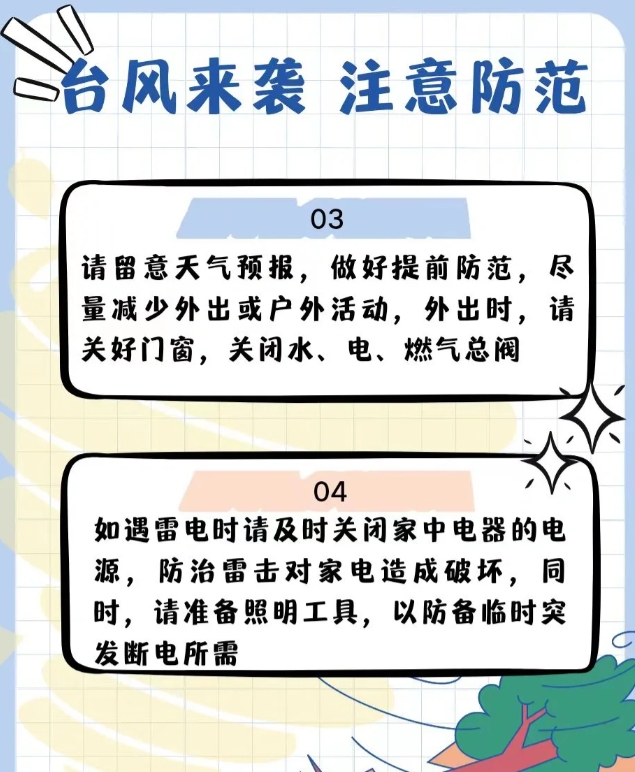 台风来袭 注意防范

03

请留意天气预报，做好提前防范，尽量减少外出或户外活动，外出时，请关好门窗，关闭水、电、燃气总阀

04

如遇雷电时请及时关闭家中电器的电源，防治雷击对家电造成破坏，同时，请准备照明工具，以防备临时突发断电所需